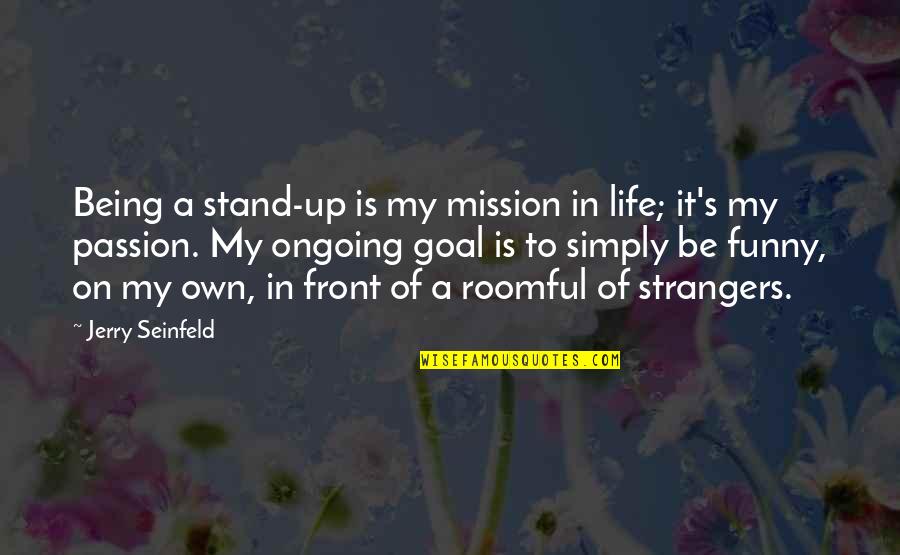 Being a stand-up is my mission in life; it's my passion. My ongoing goal is to simply be funny, on my own, in front of a roomful of strangers.

~ Jerry Seinfeld

WISEFAMOUSQUOTES.COM